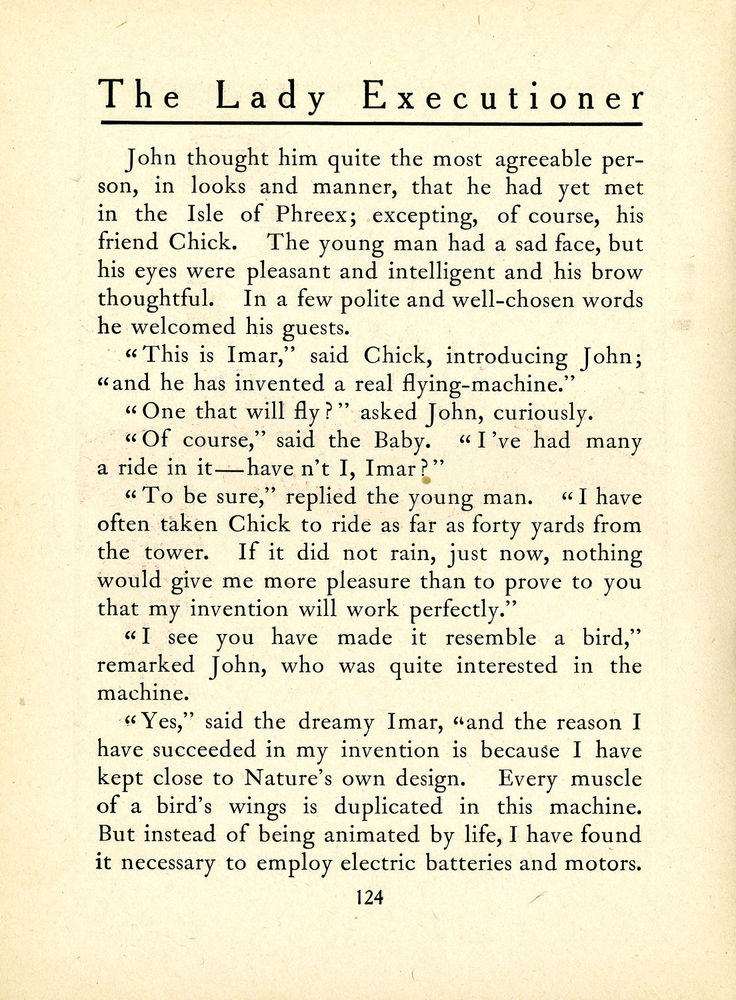 The Lady Executioner

John thought him quite the most agreeable person, in looks and manner, that he had yet met in the Isle of Phreex; excepting, of course, his friend Chick. The young man had a sad face, but his eyes were pleasant and intelligent and his brow thoughtful. In a few polite and well-chosen words he welcomed his guests.

"This is Imar," said Chick, introducing John; "and he has invented a real flying-machine."

"One that will fly?" asked John, curiously.

"Of course," said the Baby. "I've had many a ride in it—have n't I, Imar?"

"To be sure," replied the young man. "I have often taken Chick to ride as far as forty yards from the tower. If it did not rain, just now, nothing would give me more pleasure than to prove to you that my invention will work perfectly."

"I see you have made it resemble a bird," remarked John, who was quite interested in the machine.

"Yes," said the dreamy Imar, "and the reason I have succeeded in my invention is because I have kept close to Nature's own design. Every muscle of a bird's wings is duplicated in this machine. But instead of being animated by life, I have found it necessary to employ electric batteries and motors.

124